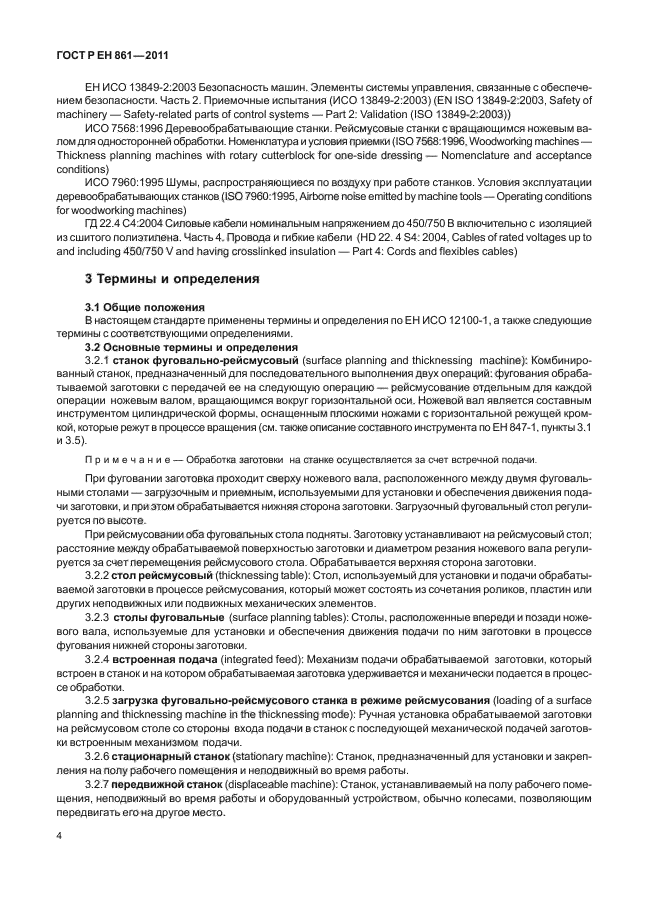 ГОСТ Р ЕН 861—2011

ЕН ИСО 13849-2:2003 Безопасность машин. Элементы системы управления, связанные с обеспечением безопасности. Часть 2. Приемочные испытания (ИСО 13849-2:2003) (EN ISO 13849-2:2003, Safety of machinery — Safety-related parts of control systems — Part 2: Validation (ISO 13849-2:2003))

ИСО 7568:1996 Деревообрабатывающие станки. Рейсмусовые станки с вращающимся ножевым валом для односторонней обработки. Номенклатура и условия приемки (ISO 7568:1996, Woodworking machines — Thickness planning machines with rotary cutterblock for one-side dressing — Nomenclature and acceptance conditions)

ИСО 7960:1995 Шумы, распространяющиеся по воздуху при работе станков. Условия эксплуатации деревообрабатывающих станков (ISO 7960:1995, Airborne noise emitted by machine tools — Operating conditions for woodworking machines)

ГД 22.4 С4:2004 Силовые кабели номинальным напряжением до 450/750 В включительно с изоляцией из сшитого полиэтилена. Часть 4. Провода и гибкие кабели (HD 22. 4 S4: 2004, Cables of rated voltages up to and including 450/750 V and having crosslinked insulation — Part 4: Cords and flexibles cables)

3 Термины и определения

3.1 Общие положения
В настоящем стандарте применены термины и определения по ЕН ИСО 12100-1, а также следующие термины с соответствующими определениями.
3.2 Основные термины и определения
3.2.1 станок фуговально-рейсмусовый (surface planning and thicknessing machine): Комбинированный станок, предназначенный для последовательного выполнения двух операций: фугования обрабатываемой заготовки с передачей ее на следующую операцию — рейсмусование отдельным для каждой операции ножевым валом, вращающимся вокруг горизонтальной оси. Ножевой вал является составным инструментом цилиндрической формы, оснащенным плоскими ножами с горизонтальной режущей кромкой, которые режут в процессе вращения (см. также описание составного инструмента по ЕН 847-1, пункты 3.1 и 3.5).

Примечание — Обработка заготовки на станке осуществляется за счет встречной подачи.

При фуговании заготовка проходит сверху ножевого вала, расположенного между двумя фуговальными столами — загрузочным и приемным, используемыми для установки и обеспечения движения подачи заготовки, и при этом обрабатывается нижняя сторона заготовки. Загрузочный фуговальный стол регулируется по высоте.

При рейсмусовании оба фуговальных стола подняты. Заготовку устанавливают на рейсмусовый стол; расстояние между обрабатываемой поверхностью заготовки и диаметром резания ножевого вала регулируется за счет перемещения рейсмусового стола. Обрабатывается верхняя сторона заготовки.

3.2.2 стол рейсмусовый (thicknessing table): Стол, используемый для установки и подачи обрабатываемой заготовки в процессе рейсмусования, который может состоять из сочетания роликов, пластин или других неподвижных или подвижных механических элементов.

3.2.3 столы фуговальные (surface planning tables): Столы, расположенные впереди и позади ножевого вала, используемые для установки и обеспечения движения подачи по ним заготовки в процессе фугования нижней стороны заготовки.

3.2.4 встроенная подача (integrated feed): Механизм подачи обрабатываемой заготовки, который встроен в станок и на котором обрабатываемая заготовка удерживается и механически подается в процессе обработки.

3.2.5 загрузка фуговально-рейсмусового станка в режиме рейсмусования (loading of a surface planning and thicknessing machine in the thicknessing mode): Ручная установка обрабатываемой заготовки на рейсмусовом столе со стороны входа подачи в станок с последующей механической подачей заготовки встроенным механизмом подачи.

3.2.6 стационарный станок (stationary machine): Станок, предназначенный для установки и закрепления на полу рабочего помещения и неподвижный во время работы.

3.2.7 передвижной станок (displaceable machine): Станок, устанавливаемый на полу рабочего помещения, неподвижный во время работы и оборудованный устройством, обычно колесами, позволяющим передвигать его на другое место.

4